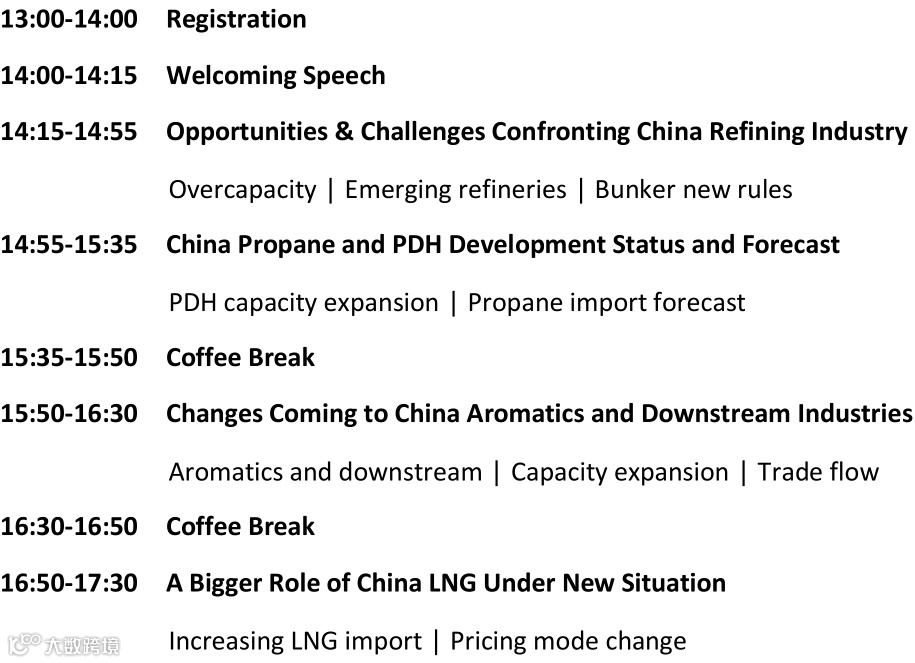 13:00-14:00 Registration

14:00-14:15 Welcoming Speech

14:15-14:55 Opportunities & Challenges Confronting China Refining Industry

Overcapacity | Emerging refineries | Bunker new rules

14:55-15:35 China Propane and PDH Development Status and Forecast

PDH capacity expansion | Propane import forecast

15:35-15:50 Coffee Break

15:50-16:30 Changes Coming to China Aromatics and Downstream Industries

Aromatics and downstream | Capacity expansion | Trade flow

16:30-16:50 Coffee Break

16:50-17:30 A Bigger Role of China LNG Under New Situation

Increasing LNG import | Pricing mode change

大数跨境